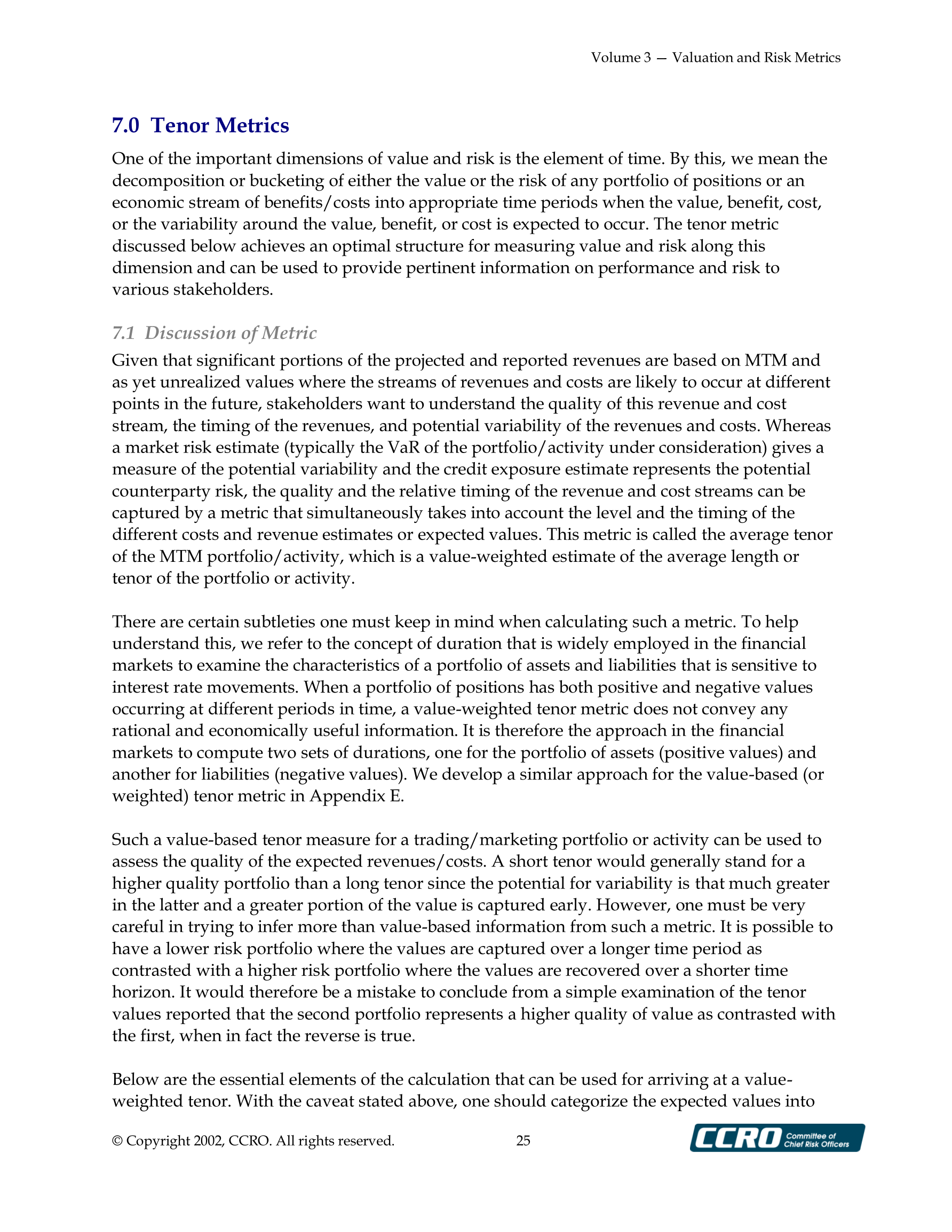 Volume 3 — Valuation and Risk Metrics

7.0 Tenor Metrics

One of the important dimensions of value and risk is the element of time. By this, we mean the decomposition or bucketing of either the value or the risk of any portfolio of positions or an economic stream of benefits/costs into appropriate time periods when the value, benefit, cost, or the variability around the value, benefit, or cost is expected to occur. The tenor metric discussed below achieves an optimal structure for measuring value and risk along this dimension and can be used to provide pertinent information on performance and risk to various stakeholders.

7.1 Discussion of Metric

Given that significant portions of the projected and reported revenues are based on MTM and as yet unrealized values where the streams of revenues and costs are likely to occur at different points in the future, stakeholders want to understand the quality of this revenue and cost stream, the timing of the revenues, and potential variability of the revenues and costs. Whereas a market risk estimate (typically the VaR of the portfolio/activity under consideration) gives a measure of the potential variability and the credit exposure estimate represents the potential counterparty risk, the quality and the relative timing of the revenue and cost streams can be captured by a metric that simultaneously takes into account the level and the timing of the different costs and revenue estimates or expected values. This metric is called the average tenor of the MTM portfolio/activity, which is a value-weighted estimate of the average length or tenor of the portfolio or activity.

There are certain subtleties one must keep in mind when calculating such a metric. To help understand this, we refer to the concept of duration that is widely employed in the financial markets to examine the characteristics of a portfolio of assets and liabilities that is sensitive to interest rate movements. When a portfolio of positions has both positive and negative values occurring at different periods in time, a value-weighted tenor metric does not convey any rational and economically useful information. It is therefore the approach in the financial markets to compute two sets of durations, one for the portfolio of assets (positive values) and another for liabilities (negative values). We develop a similar approach for the value-based (or weighted) tenor metric in Appendix E.

Such a value-based tenor measure for a trading/marketing portfolio or activity can be used to assess the quality of the expected revenues/costs. A short tenor would generally stand for a higher quality portfolio than a long tenor since the potential for variability is that much greater in the latter and a greater portion of the value is captured early. However, one must be very careful in trying to infer more than value-based information from such a metric. It is possible to have a lower risk portfolio where the values are captured over a longer time period as contrasted with a higher risk portfolio where the values are recovered over a shorter time horizon. It would therefore be a mistake to conclude from a simple examination of the tenor values reported that the second portfolio represents a higher quality of value as contrasted with the first, when in fact the reverse is true.

Below are the essential elements of the calculation that can be used for arriving at a value-weighted tenor. With the caveat stated above, one should categorize the expected values into

© Copyright 2002, CCRO. All rights reserved. 25 CCRO Committee of Chief Risk Officers